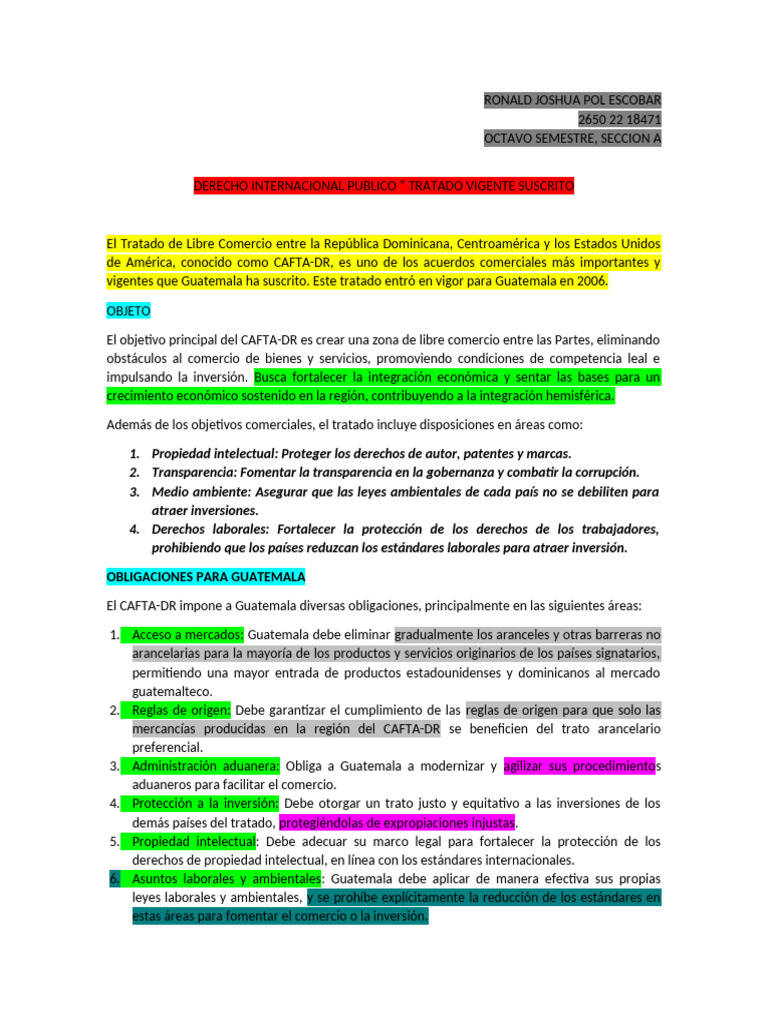 RONALD JOSHUA POL ESCOBAR
2650 22 18471
OCTAVO SEMESTRE, SECCION A

DERECHO INTERNACIONAL PUBLICO " TRATADO VIGENTE SUSCRITO

El Tratado de Libre Comercio entre la República Dominicana, Centroamérica y los Estados Unidos de América, conocido como CAFTA-DR, es uno de los acuerdos comerciales más importantes y vigentes que Guatemala ha suscrito. Este tratado entró en vigor para Guatemala en 2006.

OBJETO

El objetivo principal del CAFTA-DR es crear una zona de libre comercio entre las Partes, eliminando obstáculos al comercio de bienes y servicios, promoviendo condiciones de competencia leal e impulsando la inversión. Busca fortalecer la integración económica y sentar las bases para un crecimiento económico sostenido en la región, contribuyendo a la integración hemisférica.

Además de los objetivos comerciales, el tratado incluye disposiciones en áreas como:

1. Propiedad intelectual: Proteger los derechos de autor, patentes y marcas.
2. Transparencia: Fomentar la transparencia en la gobernanza y combatir la corrupción.
3. Medio ambiente: Asegurar que las leyes ambientales de cada país no se debiliten para atraer inversiones.
4. Derechos laborales: Fortalecer la protección de los derechos de los trabajadores, prohibiendo que los países reduzcan los estándares laborales para atraer inversión.

OBLIGACIONES PARA GUATEMALA

El CAFTA-DR impone a Guatemala diversas obligaciones, principalmente en las siguientes áreas:

1. Acceso a mercados: Guatemala debe eliminar gradualmente los aranceles y otras barreras no arancelarias para la mayoría de los productos y servicios originarios de los países signatarios, permitiendo una mayor entrada de productos estadounidenses y dominicanos al mercado guatemalteco.
2. Reglas de origen: Debe garantizar el cumplimiento de las reglas de origen para que solo las mercancías producidas en la región del CAFTA-DR se beneficien del trato arancelario preferencial.
3. Administración aduanera: Obliga a Guatemala a modernizar y agilizar sus procedimientos aduaneros para facilitar el comercio.
4. Protección a la inversión: Debe otorgar un trato justo y equitativo a las inversiones de los demás países del tratado, protegiéndolas de expropiaciones injustas.
5. Propiedad intelectual: Debe adecuar su marco legal para fortalecer la protección de los derechos de propiedad intelectual, en línea con los estándares internacionales.
6. Asuntos laborales y ambientales: Guatemala debe aplicar de manera efectiva sus propias leyes laborales y ambientales, y se prohíbe explícitamente la reducción de los estándares en estas áreas para fomentar el comercio o la inversión.